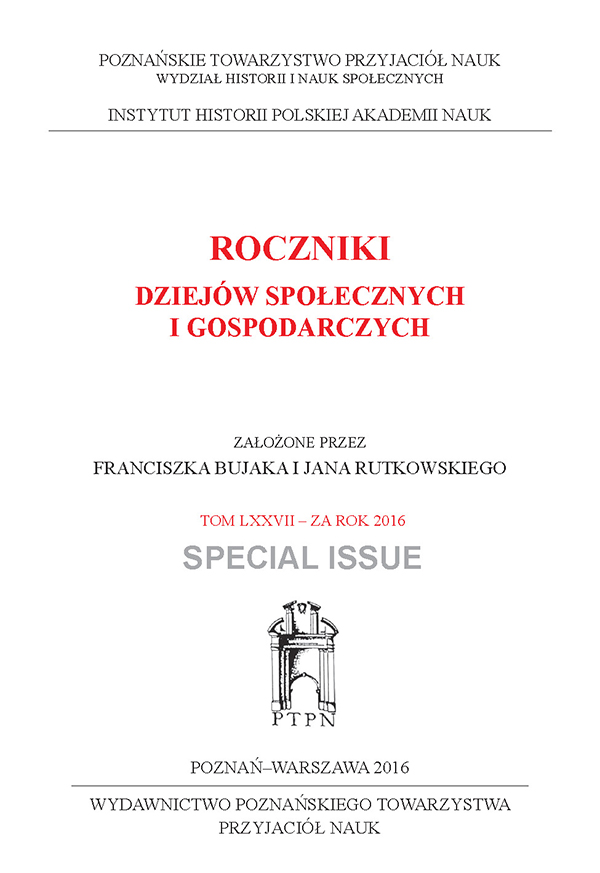 POZNAŃSKIE TOWARZYSTWO PRZYJACIÓŁ NAUK
WYDZIAŁ HISTORII I NAUK SPOŁECZNYCH

INSTYTUT HISTORII POLSKIEJ AKADEMII NAUK

ROCZNIKI
DZIEJÓW SPOŁECZNYCH
I GOSPODARCZYCH

ZAŁOŻONE PRZEZ
FRANCISZKA BUJAKA I JANA RUTKOWSKIEGO

TOM LXXVII – ZA ROK 2016
SPECIAL ISSUE

PTPN

POZNAŃ–WARSZAWA 2016

WYDAWNICTWO POZNAŃSKIEGO TOWARZYSTWA
PRZYJACIÓŁ NAUK